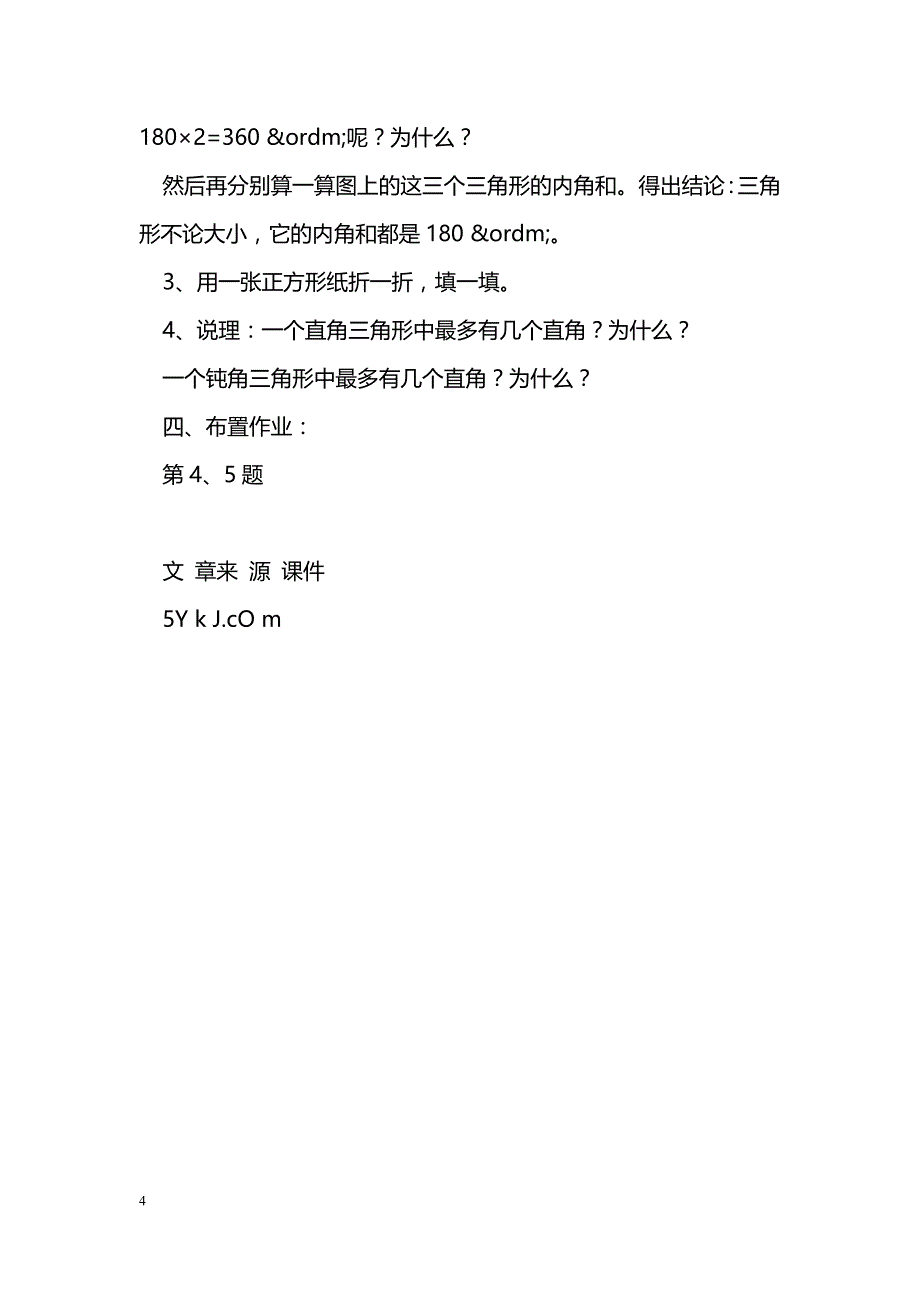 180×2=360 &ordm;呢？为什么？

然后再分别算一算图上的这三个三角形的内角和。得出结论：三角形不论大小，它的内角和都是 180 &ordm;。

3、用一张正方形纸折一折，填一填。

4、说理：一个直角三角形中最多有几个直角？为什么？

一个钝角三角形中最多有几个直角？为什么？

四、布置作业：

第 4、5 题

文 章来 源 课件

5Y k J.cO m

4